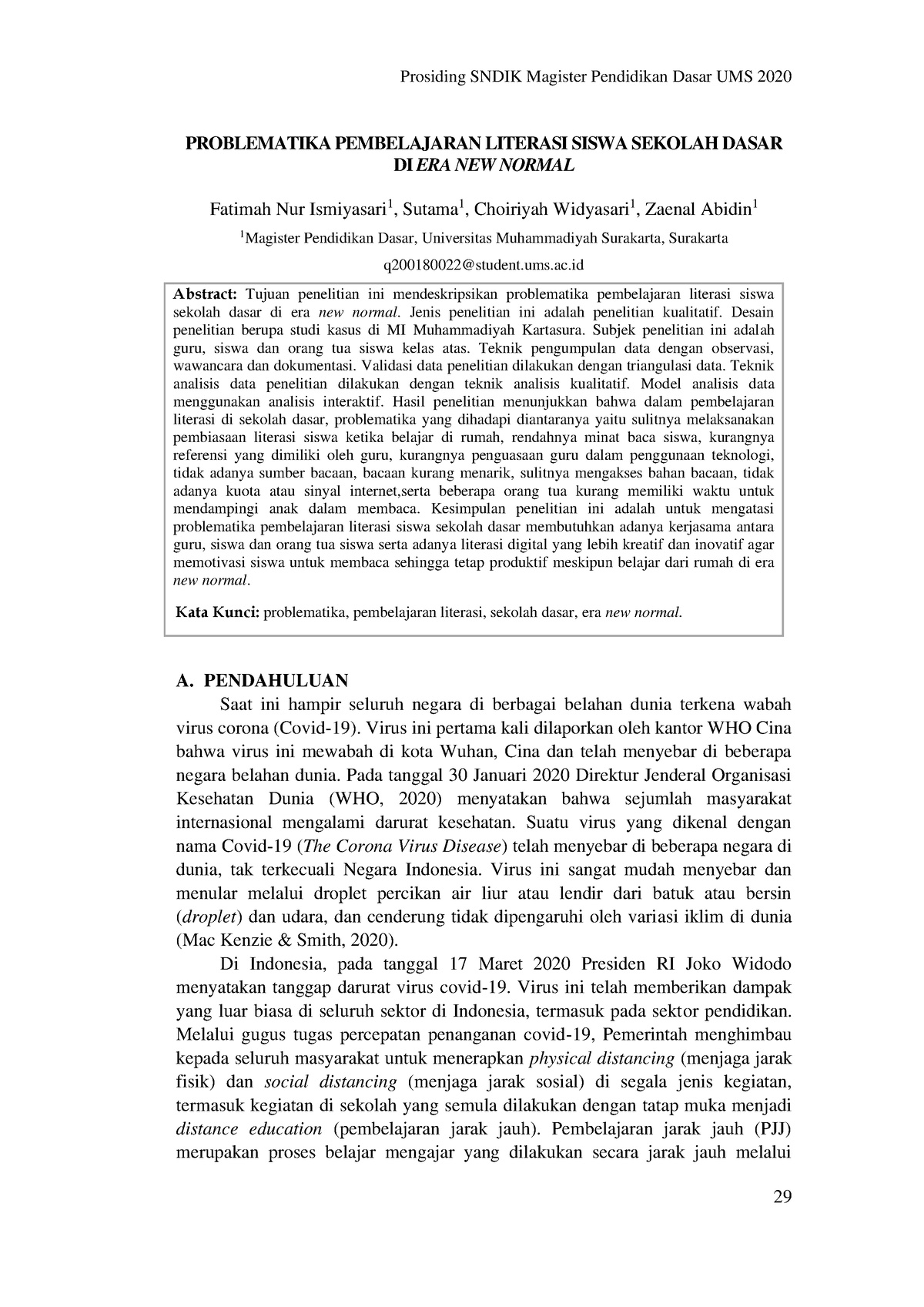 Prosiding SNDIK Magister Pendidikan Dasar UMS 2020

PROBLEMATIKA PEMBELAJARAN LITERASI SISWA SEKOLAH DASAR DI ERA NEW NORMAL

Fatimah Nur Ismiyasari$^1$, Sutama$^1$, Choiriyah Widyasari$^1$, Zaenal Abidin$^1$

$^1$Magister Pendidikan Dasar, Universitas Muhammadiyah Surakarta, Surakarta

q200180022@student.ums.ac.id

Abstract: Tujuan penelitian ini mendeskripsikan problematika pembelajaran literasi siswa sekolah dasar di era new normal. Jenis penelitian ini adalah penelitian kualitatif. Desain penelitian berupa studi kasus di MI Muhammadiyah Kartasura. Subjek penelitian ini adalah guru, siswa dan orang tua siswa kelas atas. Teknik pengumpulan data dengan observasi, wawancara dan dokumentasi. Validasi data penelitian dilakukan dengan triangulasi data. Teknik analisis data penelitian dilakukan dengan teknik analisis kualitatif. Model analisis data menggunakan analisis interaktif. Hasil penelitian menunjukkan bahwa dalam pembelajaran literasi di sekolah dasar, problematika yang dihadapi diantaranya yaitu sulitnya melaksanakan pembiasaan literasi siswa ketika belajar di rumah, rendahnya minat baca siswa, kurangnya referensi yang dimiliki oleh guru, kurangnya penguasaan guru dalam penggunaan teknologi, tidak adanya sumber bacaan, bacaan kurang menarik, sulitnya mengakses bahan bacaan, tidak adanya kuota atau sinyal internet,serta beberapa orang tua kurang memiliki waktu untuk mendampingi anak dalam membaca. Kesimpulan penelitian ini adalah untuk mengatasi problematika pembelajaran literasi siswa sekolah dasar membutuhkan adanya kerjasama antara guru, siswa dan orang tua siswa serta adanya literasi digital yang lebih kreatif dan inovatif agar memotivasi siswa untuk membaca sehingga tetap produktif meskipun belajar dari rumah di era new normal.

Kata Kunci: problematika, pembelajaran literasi, sekolah dasar, era new normal.

A. PENDAHULUAN

Saat ini hampir seluruh negara di berbagai belahan dunia terkena wabah virus corona (Covid-19). Virus ini pertama kali dilaporkan oleh kantor WHO Cina bahwa virus ini mewabah di kota Wuhan, Cina dan telah menyebar di beberapa negara belahan dunia. Pada tanggal 30 Januari 2020 Direktur Jenderal Organisasi Kesehatan Dunia (WHO, 2020) menyatakan bahwa sejumlah masyarakat internasional mengalami darurat kesehatan. Suatu virus yang dikenal dengan nama Covid-19 (The Corona Virus Disease) telah menyebar di beberapa negara di dunia, tak terkecuali Negara Indonesia. Virus ini sangat mudah menyebar dan menular melalui droplet percikan air liur atau lendir dari batuk atau bersin (droplet) dan udara, dan cenderung tidak dipengaruhi oleh variasi iklim di dunia (Mac Kenzie & Smith, 2020).

Di Indonesia, pada tanggal 17 Maret 2020 Presiden RI Joko Widodo menyatakan tanggap darurat virus covid-19. Virus ini telah memberikan dampak yang luar biasa di seluruh sektor di Indonesia, termasuk pada sektor pendidikan. Melalui gugus tugas percepatan penanganan covid-19, Pemerintah menghimbau kepada seluruh masyarakat untuk menerapkan physical distancing (menjaga jarak fisik) dan social distancing (menjaga jarak sosial) di segala jenis kegiatan, termasuk kegiatan di sekolah yang semula dilakukan dengan tatap muka menjadi distance education (pembelajaran jarak jauh). Pembelajaran jarak jauh (PJJ) merupakan proses belajar mengajar yang dilakukan secara jarak jauh melalui

29